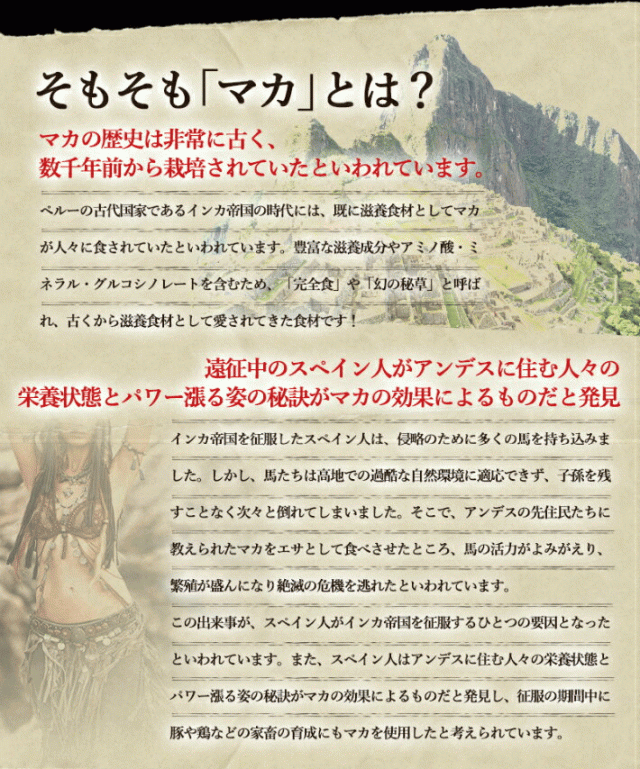 そもそも「マカ」とは？

マカの歴史は非常に古く、
数千年前から栽培されていたといわれています。

ペルーの古代国家であるインカ帝国の時代には、既に滋養食材としてマカが人々に食されていたといわれています。豊富な滋養成分やアミノ酸・ミネラル・グルコシノレートを含むため、「完全食」や「幻の秘草」と呼ばれ、古くから滋養食材として愛されてきた食材です！

遠征中のスペイン人がアンデスに住む人々の
栄養状態とパワー漲る姿の秘訣がマカの効果によるものだと発見

インカ帝国を征服したスペイン人は、侵略のために多くの馬を持ち込みました。しかし、馬たちは高地での過酷な自然環境に適応できず、子孫を残すことなく次々と倒れてしまいました。そこで、アンデスの先住民たちに教えられたマカをエサとして食べさせたところ、馬の活力がよみがえり、繁殖が盛んになり絶滅の危機を逃れたといわれています。

この出来事が、スペイン人がインカ帝国を征服するひとつの要因となったといわれています。また、スペイン人はアンデスに住む人々の栄養状態とパワー漲る姿の秘訣がマカの効果によるものだと発見し、征服の期間中に豚や鶏などの家畜の育成にもマカを使用したと考えられています。